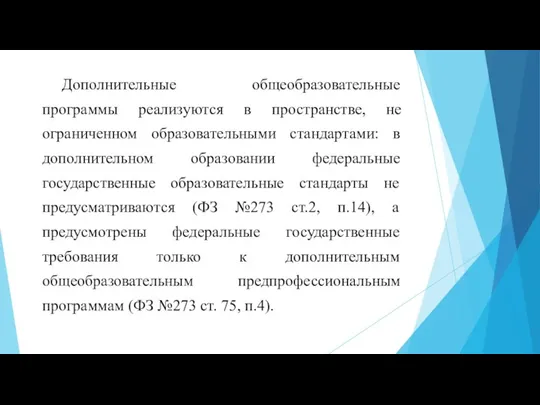 Дополнительные общеобразовательные программы реализуются в пространстве, не ограниченном образовательными стандартами: в дополнительном образовании федеральные государственные образовательные стандарты не предусматриваются (ФЗ №273 ст.2, п.14), а предусмотрены федеральные государственные требования только к дополнительным общеобразовательным предпрофессиональным программам (ФЗ №273 ст. 75, п.4).